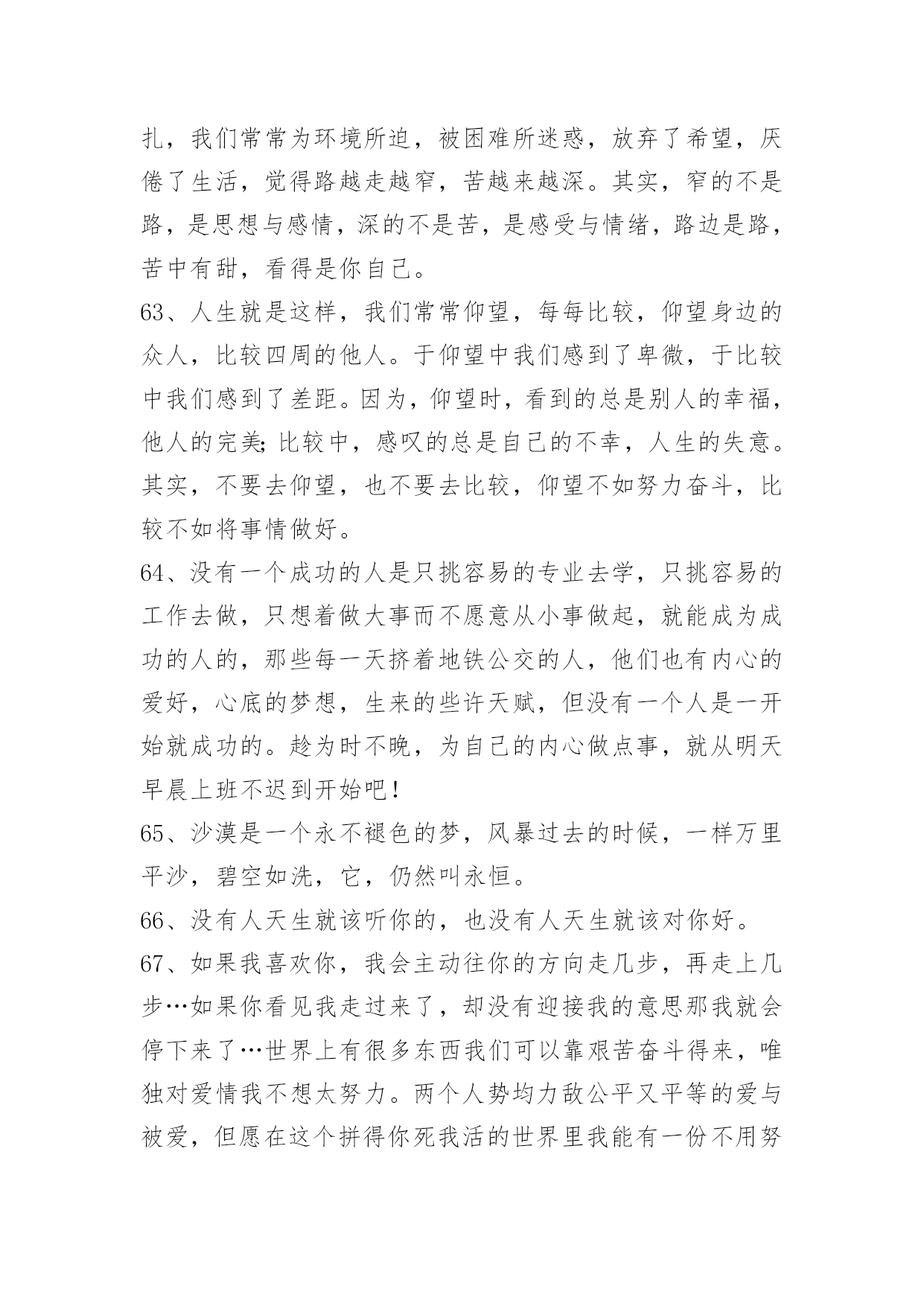 扎，我们常常为环境所迫，被困难所迷惑，放弃了希望，厌倦了生活，觉得路越走越窄，苦越来越深。其实，窄的不是路，是思想与感情，深的不是苦，是感受与情绪，路边是路，苦中有甜，看得是你自己。

63、人生就是这样，我们常常仰望，每每比较，仰望身边的众人，比较四周的他人。于仰望中我们感到了卑微，于比较中我们感到了差距。因为，仰望时，看到的总是别人的幸福，他人的完美;比较中，感叹的总是自己的不幸，人生的失意。其实，不要去仰望，也不要去比较，仰望不如努力奋斗，比较不如将事情做好。

64、没有一个成功的人是只挑容易的专业去学，只挑容易的工作去做，只想着做大事而不愿意从小事做起，就能成为成功的人的，那些每一天挤着地铁公交的人，他们也有内心的爱好，心底的梦想，生来的些许天赋，但没有一个人是一开始就成功的。趁为时不晚，为自己的内心做点事，就从明天早晨上班不迟到开始吧！

65、沙漠是一个永不褪色的梦，风暴过去的时候，一样万里平沙，碧空如洗，它，仍然叫永恒。

66、没有人天生就该听你的，也没有人天生就该对你好。

67、如果我喜欢你，我会主动往你的方向走几步，再走上几步…如果你看见我走过来了，却没有迎接我的意思那我就会停下来了…世界上有很多东西我们可以靠艰苦奋斗得来，唯独对爱情我不想太努力。两个人势均力敌公平又平等的爱与被爱，但愿在这个拼得你死我活的世界里我能有一份不用努